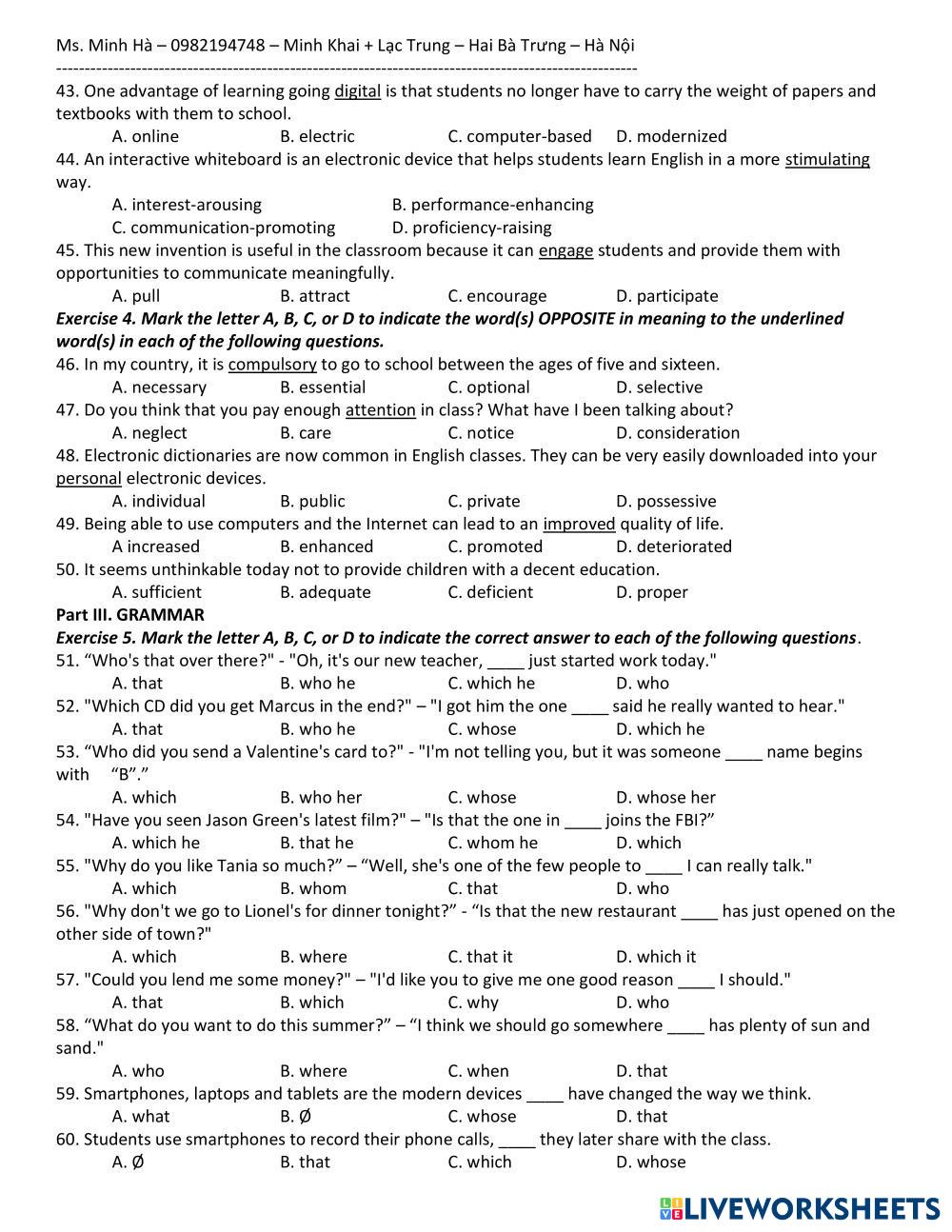 Ms. Minh Hà – 0982194748 – Minh Khai + Lạc Trung – Hai Bà Trưng – Hà Nội
------------------------------------------------------------------------------------------------------
43. One advantage of learning going digital is that students no longer have to carry the weight of papers and textbooks with them to school.
A. online B. electric C. computer-based D. modernized
44. An interactive whiteboard is an electronic device that helps students learn English in a more stimulating way.
A. interest-arousing B. performance-enhancing
C. communication-promoting D. proficiency-raising
45. This new invention is useful in the classroom because it can engage students and provide them with opportunities to communicate meaningfully.
A. pull B. attract C. encourage D. participate
Exercise 4. Mark the letter A, B, C, or D to indicate the word(s) OPPOSITE in meaning to the underlined word(s) in each of the following questions.
46. In my country, it is compulsory to go to school between the ages of five and sixteen.
A. necessary B. essential C. optional D. selective
47. Do you think that you pay enough attention in class? What have I been talking about?
A. neglect B. care C. notice D. consideration
48. Electronic dictionaries are now common in English classes. They can be very easily downloaded into your personal electronic devices.
A. individual B. public C. private D. possessive
49. Being able to use computers and the Internet can lead to an improved quality of life.
A increased B. enhanced C. promoted D. deteriorated
50. It seems unthinkable today not to provide children with a decent education.
A. sufficient B. adequate C. deficient D. proper
Part III. GRAMMAR
Exercise 5. Mark the letter A, B, C, or D to indicate the correct answer to each of the following questions.
51. “Who's that over there?" - "Oh, it's our new teacher, ____ just started work today."
A. that B. who he C. which he D. who
52. "Which CD did you get Marcus in the end?" – "I got him the one ____ said he really wanted to hear."
A. that B. who he C. whose D. which he
53. “Who did you send a Valentine's card to?" - "I'm not telling you, but it was someone ____ name begins with “B”.”
A. which B. who her C. whose D. whose her
54. "Have you seen Jason Green's latest film?" – "Is that the one in ____ joins the FBI?”
A. which he B. that he C. whom he D. which
55. "Why do you like Tania so much?” – “Well, she's one of the few people to ____ I can really talk."
A. which B. whom C. that D. who
56. "Why don't we go to Lionel's for dinner tonight?” - “Is that the new restaurant ____ has just opened on the other side of town?"
A. which B. where C. that it D. which it
57. "Could you lend me some money?" – "I'd like you to give me one good reason ____ I should."
A. that B. which C. why D. who
58. “What do you want to do this summer?” – “I think we should go somewhere ____ has plenty of sun and sand."
A. who B. where C. when D. that
59. Smartphones, laptops and tablets are the modern devices ____ have changed the way we think.
A. what B. Ø C. whose D. that
60. Students use smartphones to record their phone calls, ____ they later share with the class.
A. Ø B. that C. which D. whose
LIVEWORKSHEETS